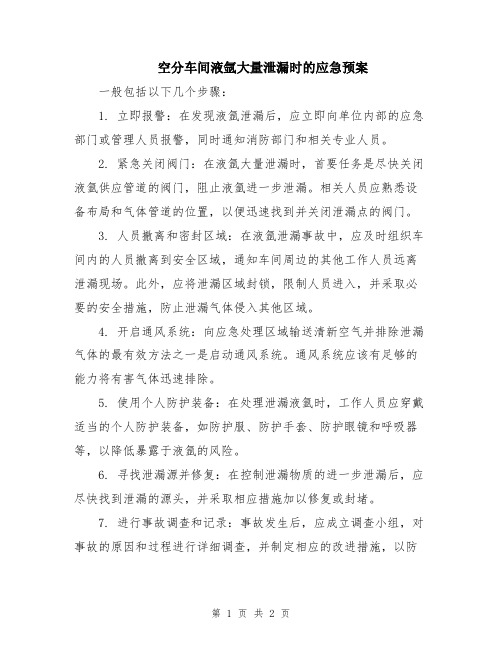 空分车间液氩大量泄漏时的应急预案

一般包括以下几个步骤：

1. 立即报警：在发现液氩泄漏后，应立即向单位内部的应急部门或管理人员报警，同时通知消防部门和相关专业人员。

2. 紧急关闭阀门：在液氩大量泄漏时，首要任务是尽快关闭液氩供应管道的阀门，阻止液氩进一步泄漏。相关人员应熟悉设备布局和气体管道的位置，以便迅速找到并关闭泄漏点的阀门。

3. 人员撤离和密封区域：在液氩泄漏事故中，应及时组织车间内的人员撤离到安全区域，通知车间周边的其他工作人员远离泄漏现场。此外，应将泄漏区域封锁，限制人员进入，并采取必要的安全措施，防止泄漏气体侵入其他区域。

4. 开启通风系统：向应急处理区域输送清新空气并排除泄漏气体的最有效方法之一是启动通风系统。通风系统应该有足够的能力将有害气体迅速排除。

5. 使用个人防护装备：在处理泄漏液氩时，工作人员应穿戴适当的个人防护装备，如防护服、防护手套、防护眼镜和呼吸器等，以降低暴露于液氩的风险。

6. 寻找泄漏源并修复：在控制泄漏物质的进一步泄漏后，应尽快找到泄漏的源头，并采取相应措施加以修复或封堵。

7. 进行事故调查和记录：事故发生后，应成立调查小组，对事故的原因和过程进行详细调查，并制定相应的改进措施，以防

第 1 页 共 2 页